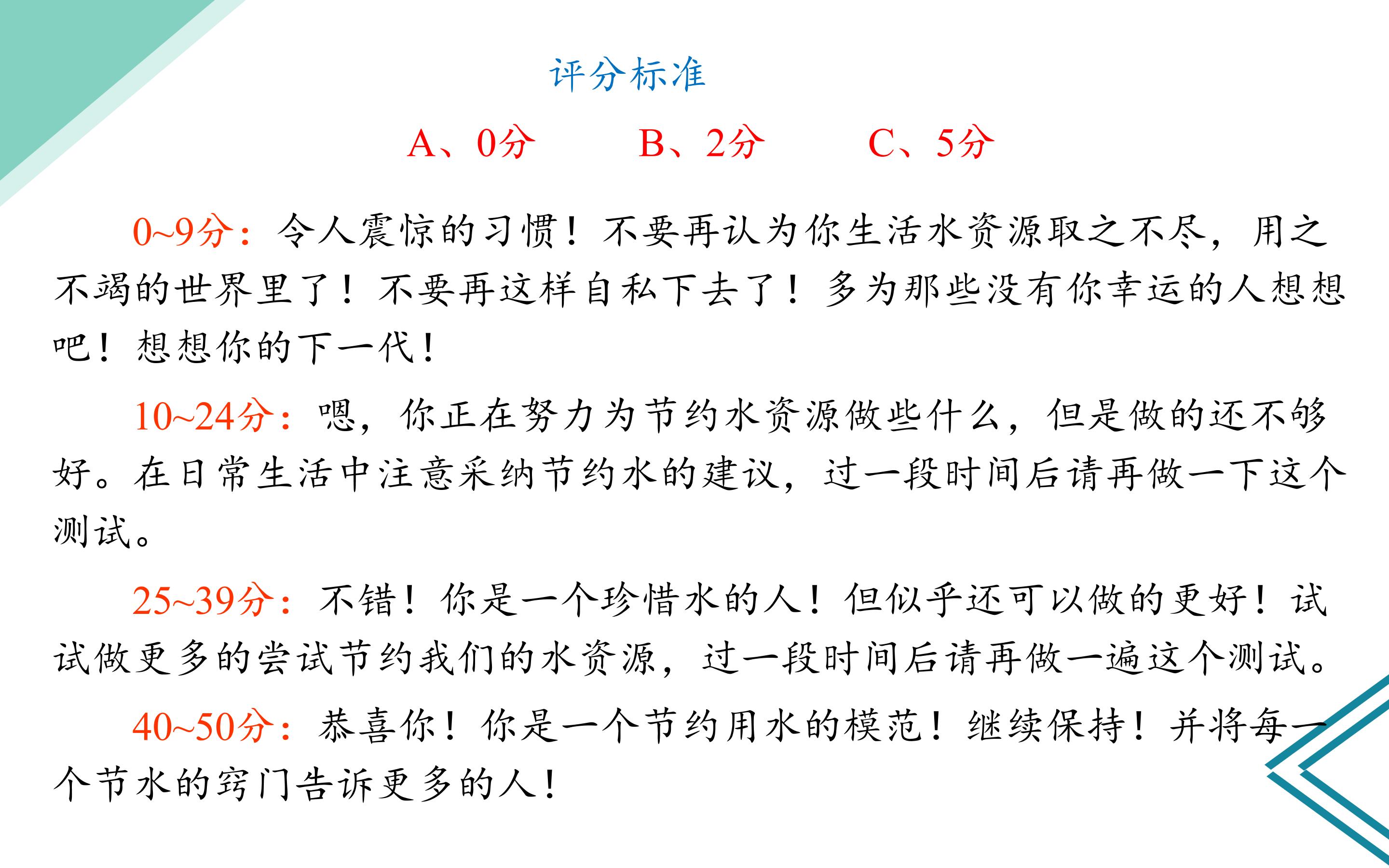 评分标准

A、0分 B、2分 C、5分

0~9分：令人震惊的习惯！不要再认为你生活水资源取之不尽，用之不竭的世界里了！不要再这样自私下去了！多为那些没有你幸运的人想想吧！想想你的下一代！

10~24分：嗯，你正在努力为节约水资源做些什么，但是做的还不够好。在日常生活中注意采纳节约水的建议，过一段时间后请再做一下这个测试。

25~39分：不错！你是一个珍惜水的人！但似乎还可以做的更好！试试做更多的尝试节约我们的水资源，过一段时间后请再做一遍这个测试。

40~50分：恭喜你！你是一个节约用水的模范！继续保持！并将每一个节水的窍门告诉更多的人！